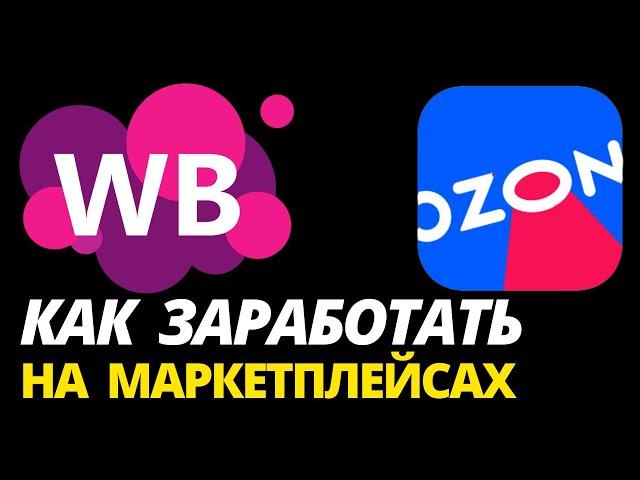 WB

OZON

КАК ЗАРАБОТАТЬ
НА МАРКЕТПЛЕЙСАХ